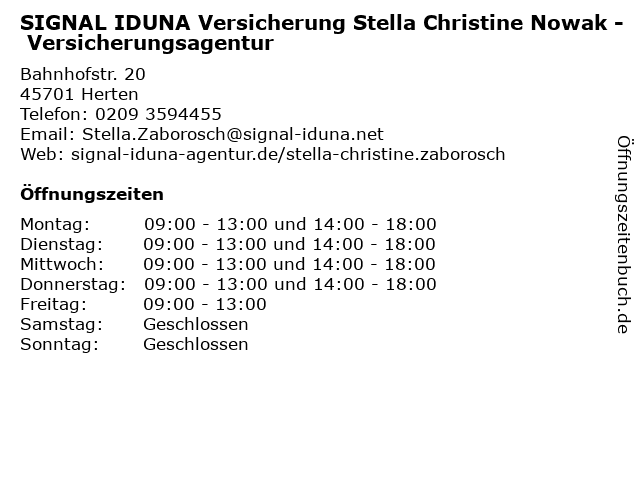 SIGNAL IDUNA Versicherung Stella Christine Nowak - Versicherungsagentur

Bahnhofstr. 20
45701 Herten
Telefon: 0209 3594455
Email: Stella.Zaborosch@signal-iduna.net
Web: signal-iduna-agentur.de/stella-christine.zaborosch

Öffnungszeiten

Montag: 09:00 - 13:00 und 14:00 - 18:00
Dienstag: 09:00 - 13:00 und 14:00 - 18:00
Mittwoch: 09:00 - 13:00 und 14:00 - 18:00
Donnerstag: 09:00 - 13:00 und 14:00 - 18:00
Freitag: 09:00 - 13:00
Samstag: Geschlossen
Sonntag: Geschlossen

Öffnungszeitenbuch.de